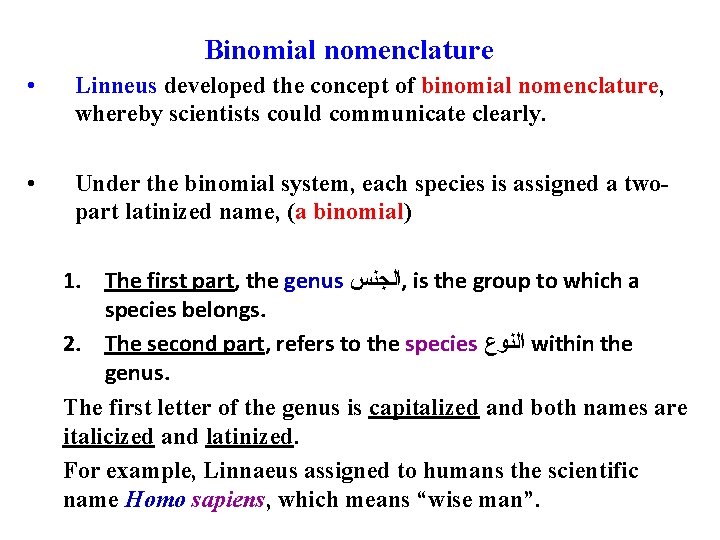 Binomial nomenclature

• Linneus developed the concept of binomial nomenclature, whereby scientists could communicate clearly.

• Under the binomial system, each species is assigned a two-part latinized name, (a binomial)

1. The first part, the genus الجنس, is the group to which a species belongs.
2. The second part, refers to the species النوع within the genus.

The first letter of the genus is capitalized and both names are italicized and latinized.

For example, Linnaeus assigned to humans the scientific name Homo sapiens, which means “wise man”.